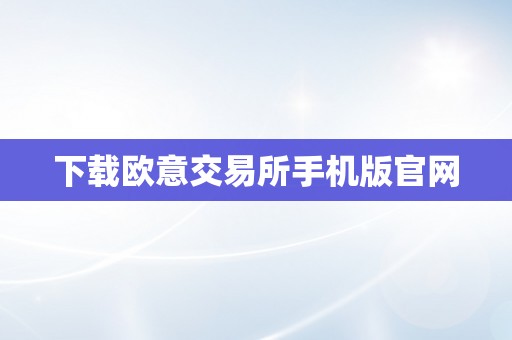 下载欧意交易所手机版官网